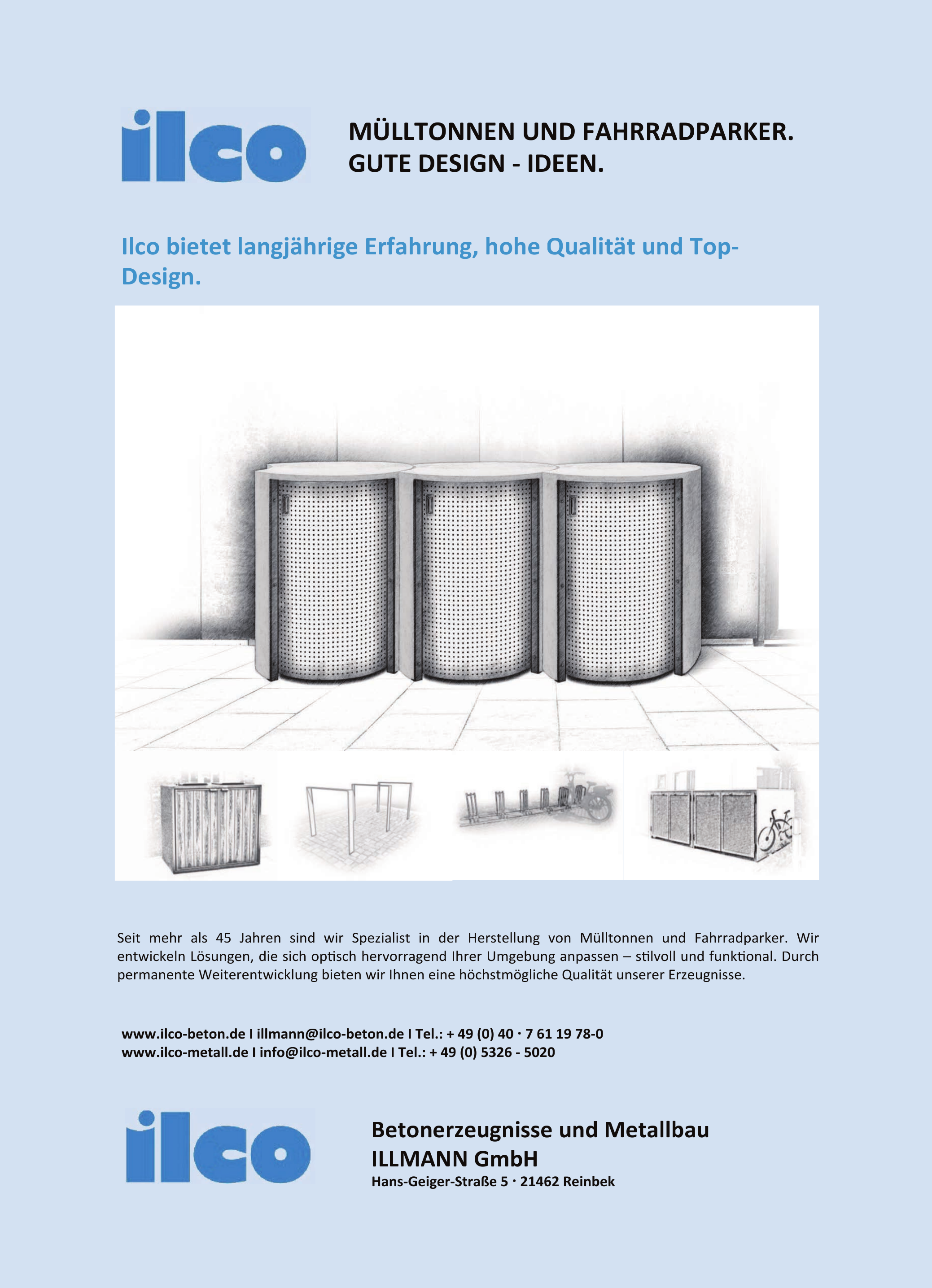 ilco

MÜLLTONNEN UND FAHRRADPARKER.
GUTE DESIGN - IDEEN.

Ilco bietet langjährige Erfahrung, hohe Qualität und Top-Design.

Seit mehr als 45 Jahren sind wir Spezialist in der Herstellung von Mülltonnen und Fahrradparker. Wir entwickeln Lösungen, die sich optisch hervorragend Ihrer Umgebung anpassen – stilvoll und funktional. Durch permanente Weiterentwicklung bieten wir Ihnen eine höchstmögliche Qualität unserer Erzeugnisse.

www.ilco-beton.de I illmann@ilco-beton.de I Tel.: + 49 (0) 40 · 7 61 19 78-0
www.ilco-metall.de I info@ilco-metall.de I Tel.: + 49 (0) 5326 - 5020

ilco

Betonerzeugnisse und Metallbau
ILLMANN GmbH
Hans-Geiger-Straße 5 · 21462 Reinbek